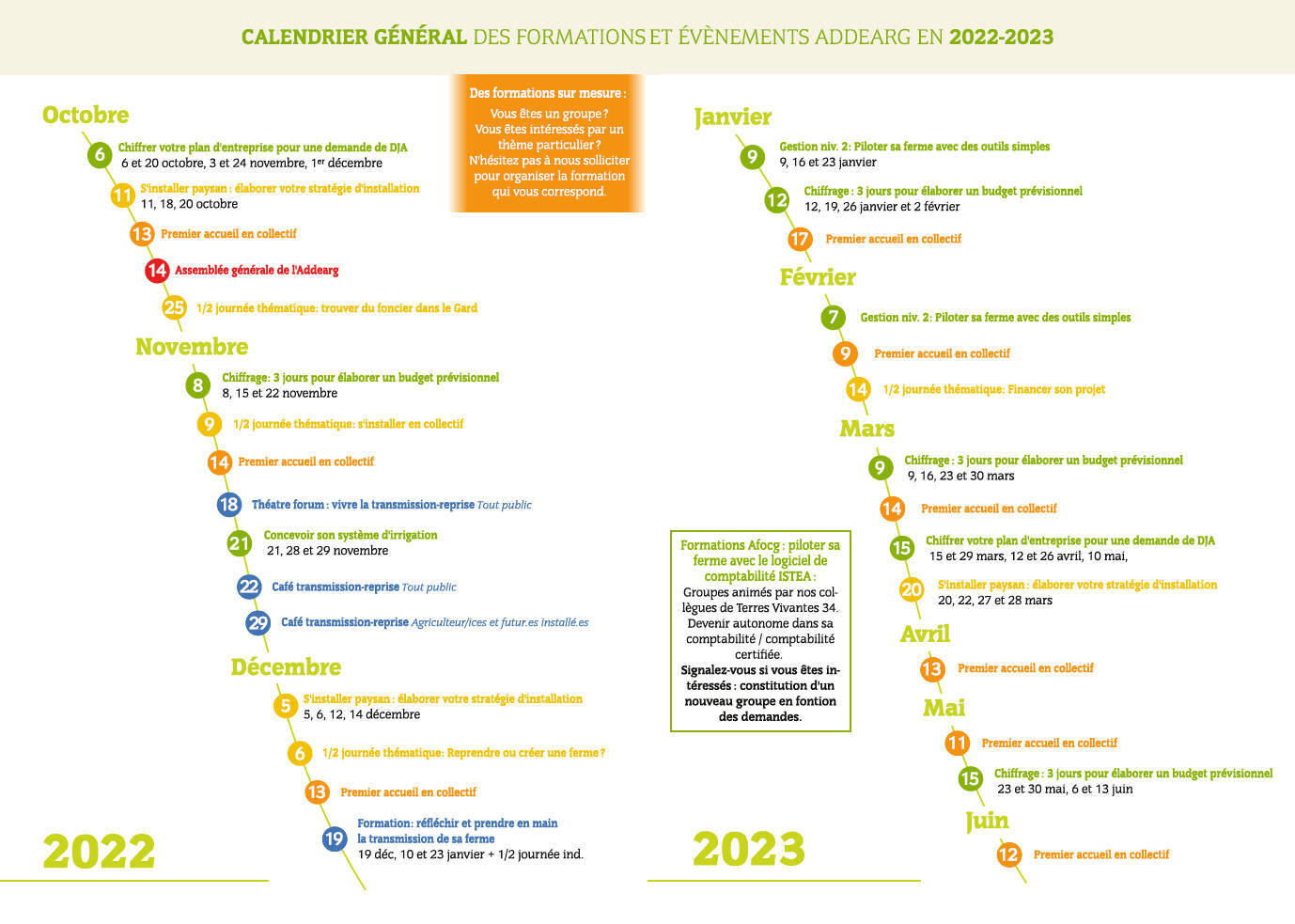 CALENDRIER GÉNÉRAL DES FORMATIONS ET ÉVÈNEMENTS ADDEARG EN 2022-2023

Octobre

6 Chiffrer votre plan d'entreprise pour une demande de DJA
6 et 20 octobre, 3 et 24 novembre, 1$^{er}$ décembre

11 S'installer paysan : élaborer votre stratégie d'installation
11, 18, 20 octobre

13 Premier accueil en collectif

14 Assemblée générale de l'Addearg

25 1/2 journée thématique: trouver du foncier dans le Gard

Novembre

8 Chiffrage: 3 jours pour élaborer un budget prévisionnel
8, 15 et 22 novembre

9 1/2 journée thématique: s'installer en collectif

14 Premier accueil en collectif

18 Théatre forum : vivre la transmission-reprise Tout public

21 Concevoir son système d'irrigation
21, 28 et 29 novembre

22 Café transmission-reprise Tout public

29 Café transmission-reprise Agriculteur/ices et futur.es installé.es

Décembre

5 S'installer paysan : élaborer votre stratégie d'installation
5, 6, 12, 14 décembre

6 1/2 journée thématique: Reprendre ou créer une ferme ?

13 Premier accueil en collectif

19 Formation: réfléchir et prendre en main la transmission de sa ferme
19 déc, 10 et 23 janvier + 1/2 journée ind.

2022

Des formations sur mesure :
Vous êtes un groupe ? Vous êtes intéressés par un thème particulier ? N'hésitez pas à nous solliciter pour organiser la formation qui vous correspond.

Janvier

9 Gestion niv. 2: Piloter sa ferme avec des outils simples
9, 16 et 23 janvier

12 Chiffrage : 3 jours pour élaborer un budget prévisionnel
12, 19, 26 janvier et 2 février

17 Premier accueil en collectif

Février

7 Gestion niv. 2: Piloter sa ferme avec des outils simples

9 Premier accueil en collectif

14 1/2 journée thématique: Financer son projet

Mars

9 Chiffrage : 3 jours pour élaborer un budget prévisionnel
9, 16, 23 et 30 mars

14 Premier accueil en collectif

15 Chiffrer votre plan d'entreprise pour une demande de DJA
15 et 29 mars, 12 et 26 avril, 10 mai,

20 S'installer paysan : élaborer votre stratégie d'installation
20, 22, 27 et 28 mars

Avril

13 Premier accueil en collectif

Mai

11 Premier accueil en collectif

15 Chiffrage : 3 jours pour élaborer un budget prévisionnel
23 et 30 mai, 6 et 13 juin

Juin

12 Premier accueil en collectif

Formations Afocg : piloter sa ferme avec le logiciel de comptabilité ISTEA :
Groupes animés par nos collègues de Terres Vivantes 34. Devenir autonome dans sa comptabilité / comptabilité certifiée.
Signalez-vous si vous êtes intéressés : constitution d'un nouveau groupe en fontion des demandes.

2023